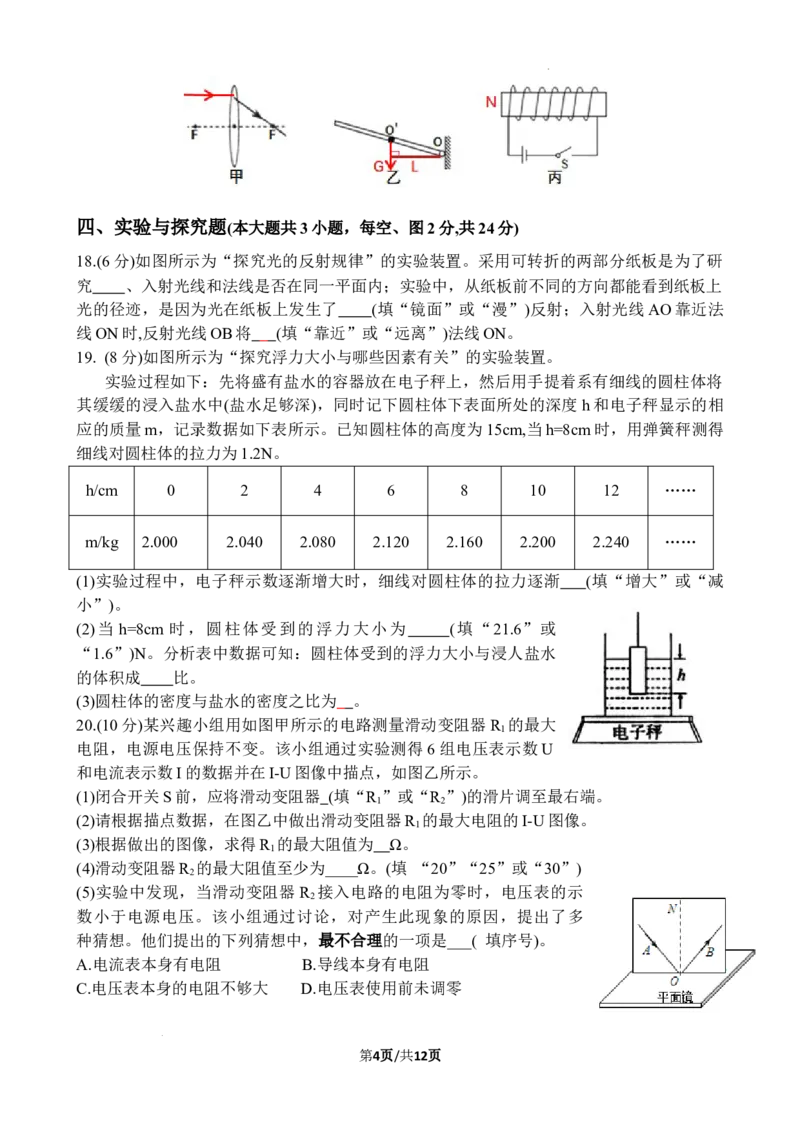 F F
甲
O' O
G L
乙
N
S
丙

四、实验与探究题(本大题共3小题，每空、图2分,共24分)

18.(6分)如图所示为“探究光的反射规律”的实验装置。采用可转折的两部分纸板是为了研究____、入射光线和法线是否在同一平面内；实验中，从纸板前不同的方向都能看到纸板上光的径迹，是因为光在纸板上发生了____(填“镜面”或“漫”)反射；入射光线AO靠近法线ON时,反射光线OB将____(填“靠近”或“远离”)法线ON。

19. (8分)如图所示为“探究浮力大小与哪些因素有关”的实验装置。

实验过程如下：先将盛有盐水的容器放在电子秤上，然后用手提着系有细线的圆柱体将其缓缓的浸入盐水中(盐水足够深)，同时记下圆柱体下表面所处的深度h和电子秤显示的相应的质量m，记录数据如下表所示。已知圆柱体的高度为15cm,当h=8cm时，用弹簧秤测得细线对圆柱体的拉力为1.2N。

| h/cm | 0 | 2 | 4 | 6 | 8 | 10 | 12 | …… |
|---|---|---|---|---|---|---|---|---|
| m/kg | 2.000 | 2.040 | 2.080 | 2.120 | 2.160 | 2.200 | 2.240 | …… |

(1)实验过程中，电子秤示数逐渐增大时，细线对圆柱体的拉力逐渐____(填“增大”或“减小”)。

(2)当h=8cm时，圆柱体受到的浮力大小为____(填“21.6”或“1.6”)N。分析表中数据可知：圆柱体受到的浮力大小与浸人盐水的体积成____比。

(3)圆柱体的密度与盐水的密度之比为____。

h
电子秤

20.(10分)某兴趣小组用如图甲所示的电路测量滑动变阻器$R_1$的最大电阻，电源电压保持不变。该小组通过实验测得6组电压表示数U和电流表示数I的数据并在I-U图像中描点，如图乙所示。

(1)闭合开关S前，应将滑动变阻器____(填“$R_1$”或“$R_2$”)的滑片调至最右端。

(2)请根据描点数据，在图乙中做出滑动变阻器$R_1$的最大电阻的I-U图像。

(3)根据做出的图像，求得$R_1$的最大阻值为____Ω。

(4)滑动变阻器$R_2$的最大阻值至少为____Ω。(填 “20”“25”或“30”)

(5)实验中发现，当滑动变阻器$R_2$接入电路的电阻为零时，电压表的示数小于电源电压。该小组通过讨论，对产生此现象的原因，提出了多种猜想。他们提出的下列猜想中，最不合理的一项是____( 填序号)。

A.电流表本身有电阻　B.导线本身有电阻
C.电压表本身的电阻不够大　D.电压表使用前未调零

N
A B
O
平面镜

第4页/共12页